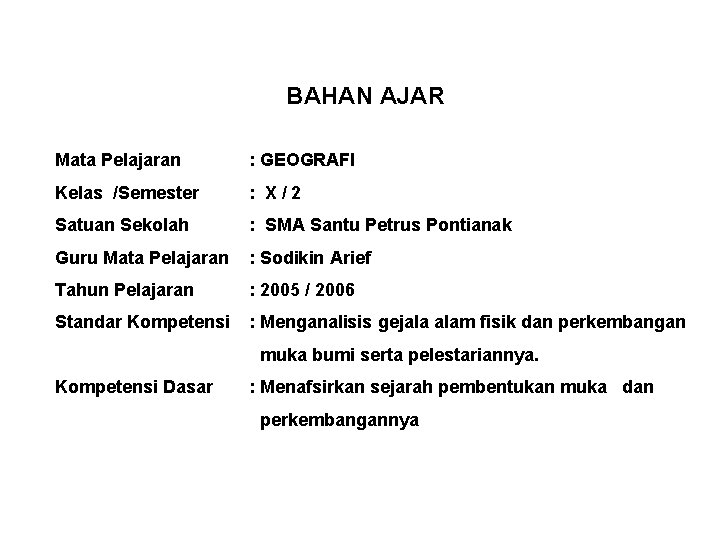 BAHAN AJAR

Mata Pelajaran : GEOGRAFI
Kelas /Semester : X / 2
Satuan Sekolah : SMA Santu Petrus Pontianak
Guru Mata Pelajaran : Sodikin Arief
Tahun Pelajaran : 2005 / 2006
Standar Kompetensi : Menganalisis gejala alam fisik dan perkembangan muka bumi serta pelestariannya.
Kompetensi Dasar : Menafsirkan sejarah pembentukan muka dan perkembangannya